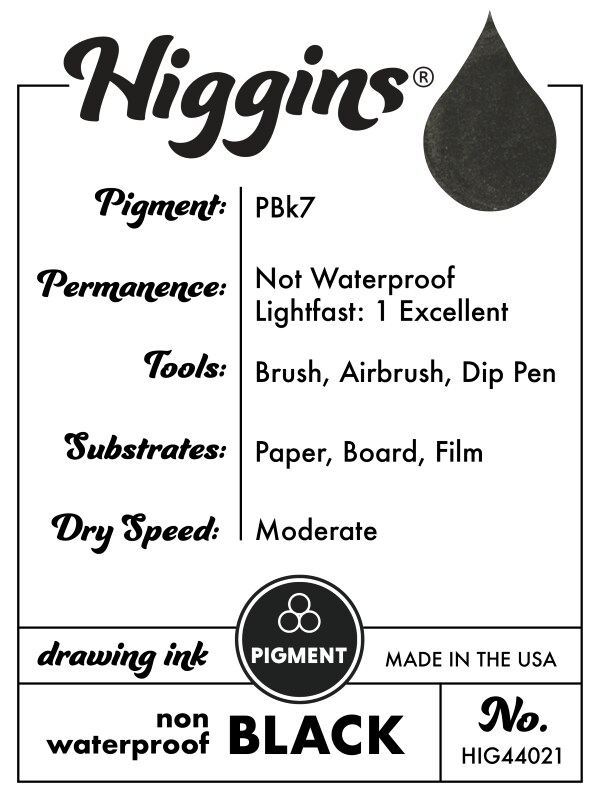 Higgins®

Pigment: PBk7

Permanence: Not Waterproof
Lightfast: 1 Excellent

Tools: Brush, Airbrush, Dip Pen

Substrates: Paper, Board, Film

Dry Speed: Moderate

drawing ink

PIGMENT

MADE IN THE USA

non
waterproof

BLACK

No.
HIG44021